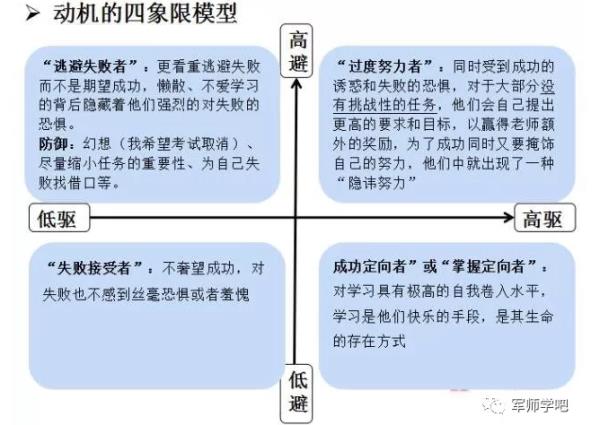 ➢ 动机的四象限模型

高避

“逃避失败者”：更看重逃避失败而不是期望成功，懒散、不爱学习的背后隐藏着他们强烈的对失败的恐惧。
防御：幻想（我希望考试取消）、尽量缩小任务的重要性、为自己失败找借口等。

“过度努力者”：同时受到成功的诱惑和失败的恐惧，对于大部分没有挑战性的任务，他们会自己提出更高的要求和目标，以赢得老师额外的奖励，为了成功同时又要掩饰自己的努力，他们中就出现了一种“隐讳努力”

低驱

高驱

“失败接受者”：不奢望成功，对失败也不感到丝毫恐惧或者羞愧

成功定向者”或“掌握定向者”：对学习具有极高的自我卷入水平，学习是他们快乐的手段，是其生命的存在方式

低避

军师学吧